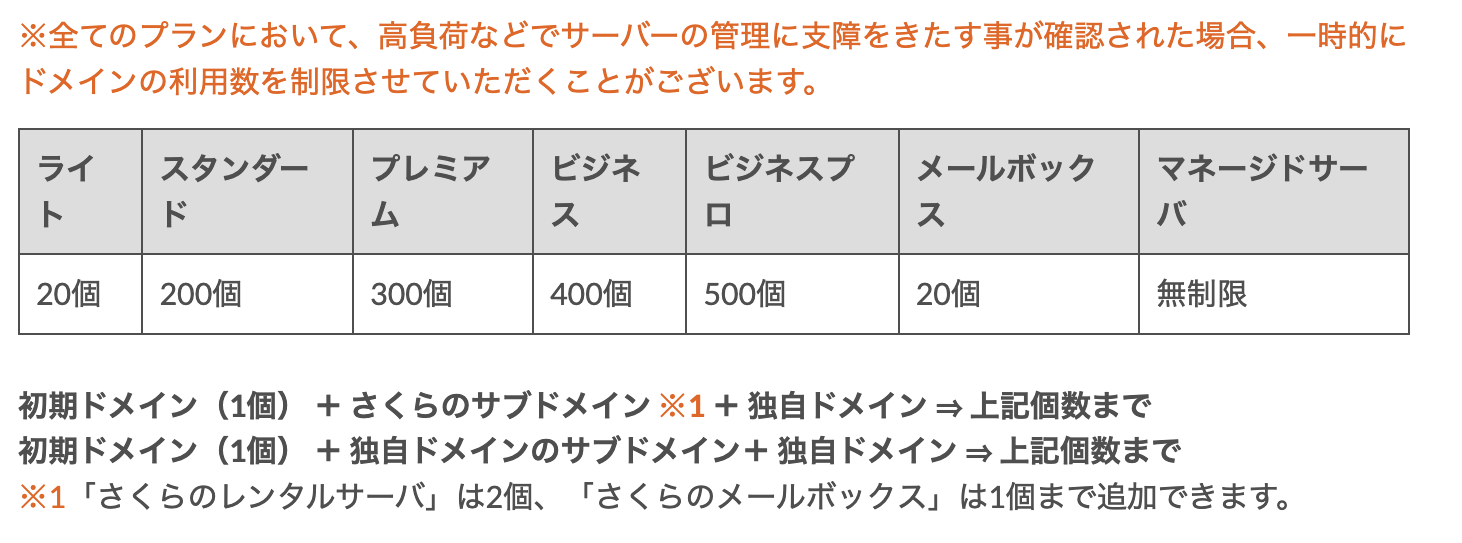 ※全てのプランにおいて、高負荷などでサーバーの管理に支障をきたす事が確認された場合、一時的にドメインの利用数を制限させていただくことがございます。

| ライト | スタンダード | プレミアム | ビジネス | ビジネスプロ | メールボックス | マネージドサーバ |
|---|---|---|---|---|---|---|
| 20個 | 200個 | 300個 | 400個 | 500個 | 20個 | 無制限 |

初期ドメイン（1個） ＋ さくらのサブドメイン ※1 ＋ 独自ドメイン ⇒ 上記個数まで
初期ドメイン（1個） ＋ 独自ドメインのサブドメイン＋ 独自ドメイン ⇒ 上記個数まで
※1「さくらのレンタルサーバ」は2個、「さくらのメールボックス」は1個まで追加できます。